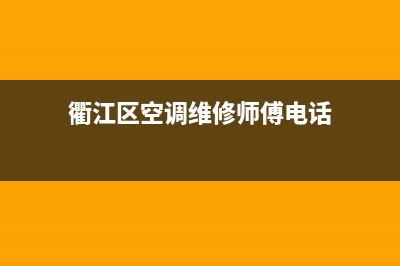 衢江区空调维修师傅电话